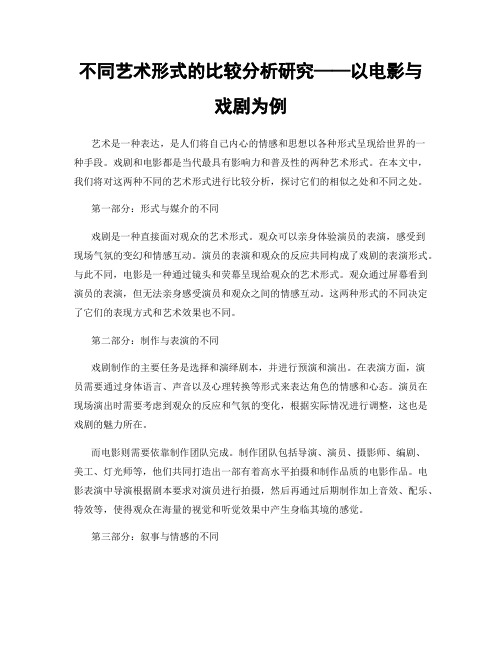 不同艺术形式的比较分析研究——以电影与戏剧为例

艺术是一种表达，是人们将自己内心的情感和思想以各种形式呈现给世界的一种手段。戏剧和电影都是当代最具有影响力和普及性的两种艺术形式。在本文中，我们将对这两种不同的艺术形式进行比较分析，探讨它们的相似之处和不同之处。

第一部分：形式与媒介的不同

戏剧是一种直接面对观众的艺术形式。观众可以亲身体验演员的表演，感受到现场气氛的变幻和情感互动。演员的表演和观众的反应共同构成了戏剧的表演形式。与此不同，电影是一种通过镜头和荧幕呈现给观众的艺术形式。观众通过屏幕看到演员的表演，但无法亲身感受演员和观众之间的情感互动。这两种形式的不同决定了它们的表现方式和艺术效果也不同。

第二部分：制作与表演的不同

戏剧制作的主要任务是选择和演绎剧本，并进行预演和演出。在表演方面，演员需要通过身体语言、声音以及心理转换等形式来表达角色的情感和心态。演员在现场演出时需要考虑到观众的反应和气氛的变化，根据实际情况进行调整，这也是戏剧的魅力所在。

而电影则需要依靠制作团队完成。制作团队包括导演、演员、摄影师、编剧、美工、灯光师等，他们共同打造出一部有着高水平拍摄和制作品质的电影作品。电影表演中导演根据剧本要求对演员进行拍摄，然后再通过后期制作加上音效、配乐、特效等，使得观众在海量的视觉和听觉效果中产生身临其境的感觉。

第三部分：叙事与情感的不同